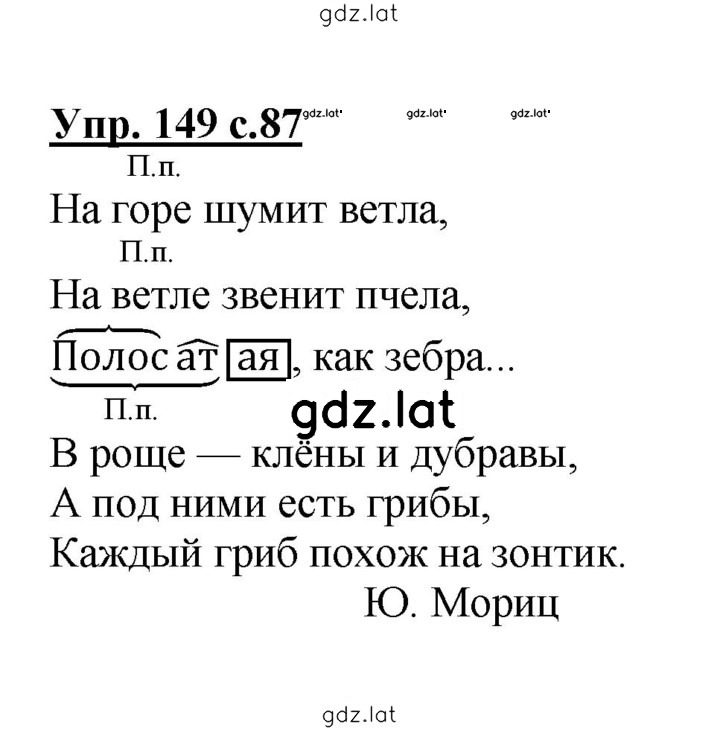 gdz.lat

Упр. 149 с.87 gdz.lat gdz.lat gdz.lat

П.п.
На горе шумит ветла,
П.п.
На ветле звенит пчела,
Полосатая, как зебра...
П.п. gdz.lat
В роще — клёны и дубравы,
А под ними есть грибы,
Каждый гриб похож на зонтик.
Ю. Мориц

gdz.lat